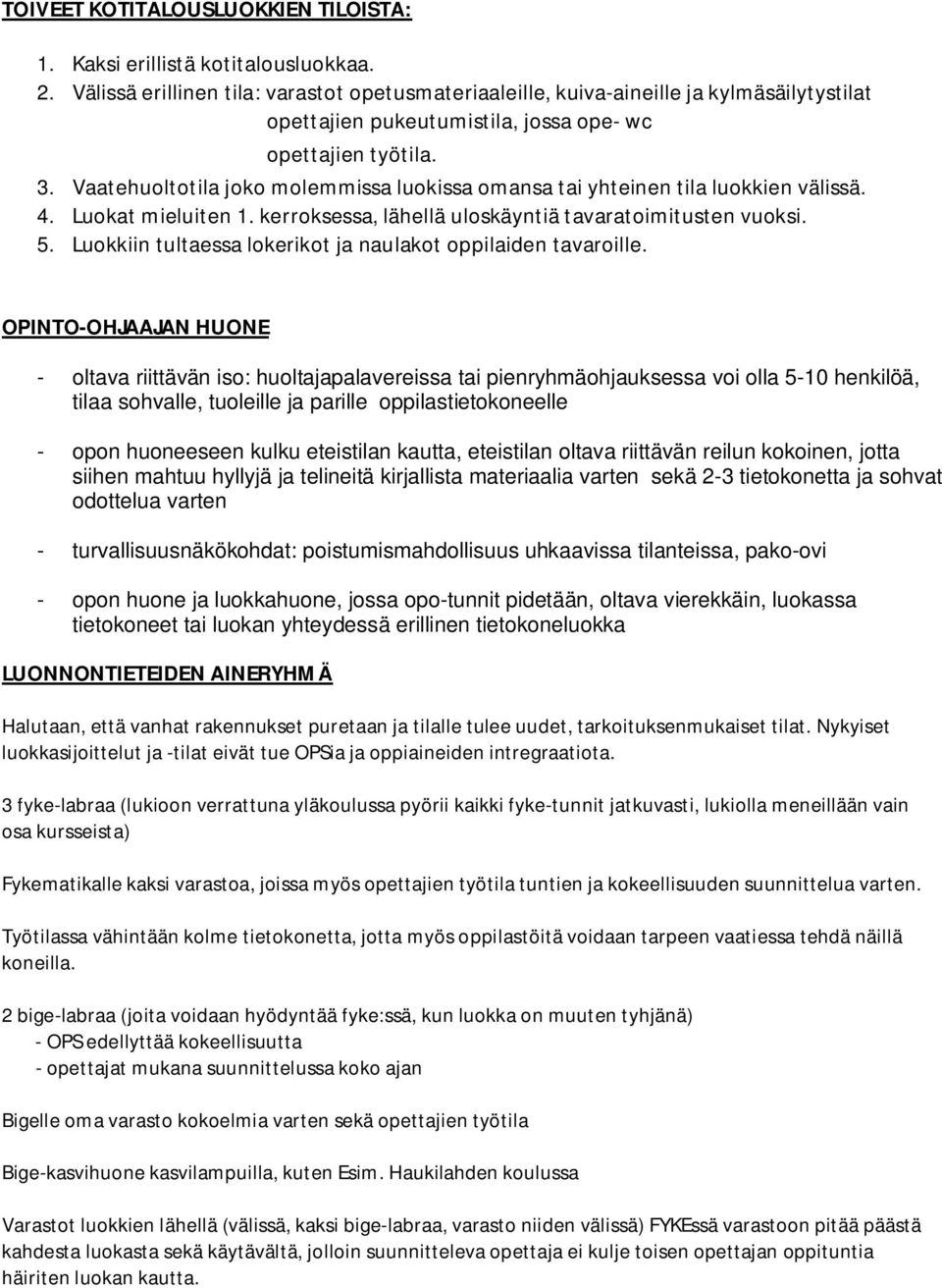 TOIVEET KOTITALOUSLUOKKIEN TILOISTA:

1. Kaksi erillistä kotitalousluokkaa.
2. Välissä erillinen tila: varastot opetusmateriaaleille, kuiva-aineille ja kylmäsäilytystilat opettajien pukeutumistila, jossa ope- wc opettajien työtila.
3. Vaatehuoltotila joko molemmissa luokissa omansa tai yhteinen tila luokkien välissä.
4. Luokat mieluiten 1. kerroksessa, lähellä uloskäyntiä tavaratoimitusten vuoksi.
5. Luokkiin tultaessa lokerikot ja naulakot oppilaiden tavaroille.

OPINTO-OHJAAJAN HUONE

- oltava riittävän iso: huoltajapalavereissa tai pienryhmäohjauksessa voi olla 5-10 henkilöä, tilaa sohvalle, tuoleille ja parille oppilastietokoneelle

- opon huoneeseen kulku eteistilan kautta, eteistilan oltava riittävän reilun kokoinen, jotta siihen mahtuu hyllyjä ja telineitä kirjallista materiaalia varten sekä 2-3 tietokonetta ja sohvat odottelua varten

- turvallisuusnäkökohdat: poistumismahdollisuus uhkaavissa tilanteissa, pako-ovi

- opon huone ja luokkahuone, jossa opo-tunnit pidetään, oltava vierekkäin, luokassa tietokoneet tai luokan yhteydessä erillinen tietokoneluokka

LUONNONTIETEIDEN AINERYHMÄ

Halutaan, että vanhat rakennukset puretaan ja tilalle tulee uudet, tarkoituksenmukaiset tilat. Nykyiset luokkasijoittelut ja -tilat eivät tue OPSia ja oppiaineiden intregraatiota.

3 fyke-labraa (lukioon verrattuna yläkoulussa pyörii kaikki fyke-tunnit jatkuvasti, lukiolla meneillään vain osa kursseista)

Fykematikalle kaksi varastoa, joissa myös opettajien työtila tuntien ja kokeellisuuden suunnittelua varten.

Työtilassa vähintään kolme tietokonetta, jotta myös oppilastöitä voidaan tarpeen vaatiessa tehdä näillä koneilla.

2 bige-labraa (joita voidaan hyödyntää fyke:ssä, kun luokka on muuten tyhjänä)
- OPS edellyttää kokeellisuutta
- opettajat mukana suunnittelussa koko ajan

Bigelle oma varasto kokoelmia varten sekä opettajien työtila

Bige-kasvihuone kasvilampuilla, kuten Esim. Haukilahden koulussa

Varastot luokkien lähellä (välissä, kaksi bige-labraa, varasto niiden välissä) FYKEssä varastoon pitää päästä kahdesta luokasta sekä käytävältä, jolloin suunnitteleva opettaja ei kulje toisen opettajan oppituntia häiriten luokan kautta.